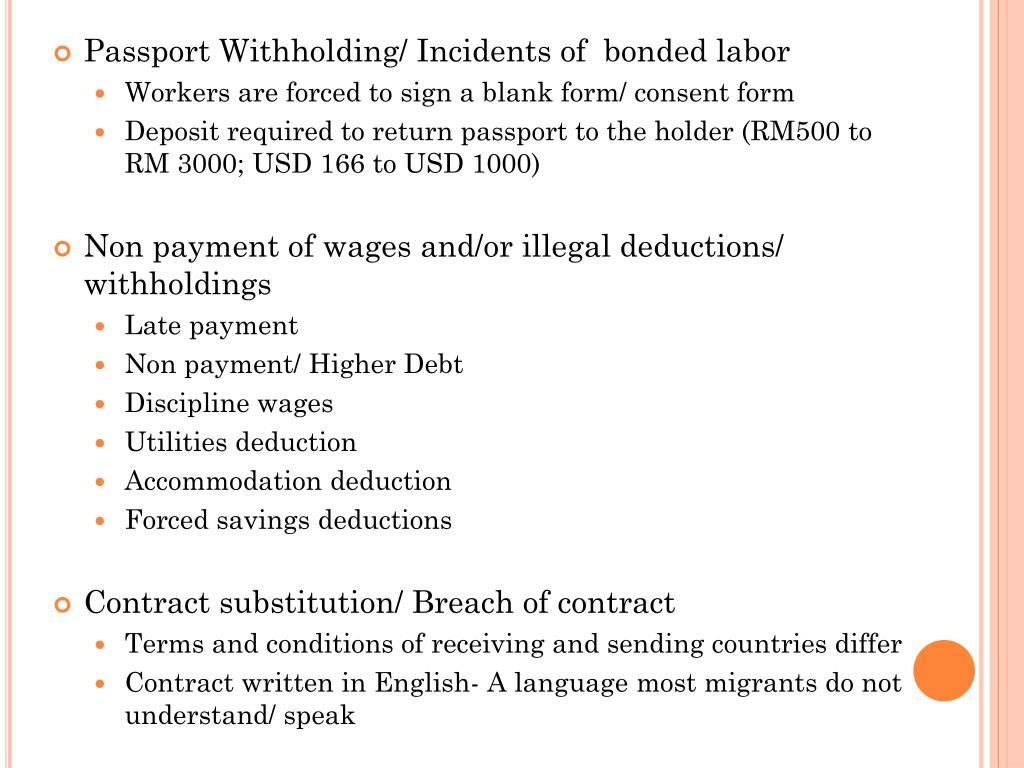 Passport Withholding/ Incidents of bonded labor

Workers are forced to sign a blank form/ consent form

Deposit required to return passport to the holder (RM500 to RM 3000; USD 166 to USD 1000)

Non payment of wages and/or illegal deductions/ withholdings

Late payment

Non payment/ Higher Debt

Discipline wages

Utilities deduction

Accommodation deduction

Forced savings deductions

Contract substitution/ Breach of contract

Terms and conditions of receiving and sending countries differ

Contract written in English- A language most migrants do not understand/ speak